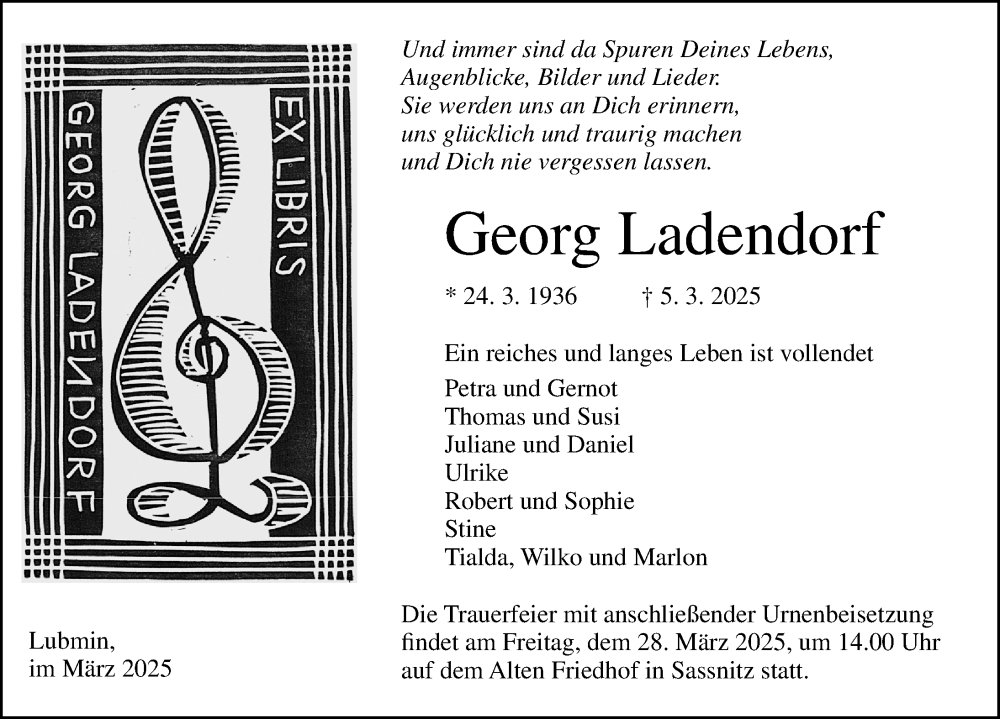 GEORG LADENDORF

EX LIBRIS

Und immer sind da Spuren Deines Lebens,
Augenblicke, Bilder und Lieder.
Sie werden uns an Dich erinnern,
uns glücklich und traurig machen
und Dich nie vergessen lassen.

Georg Ladendorf

* 24. 3. 1936 † 5. 3. 2025

Ein reiches und langes Leben ist vollendet

Petra und Gernot
Thomas und Susi
Juliane und Daniel
Ulrike
Robert und Sophie
Stine
Tialda, Wilko und Marlon

Lubmin,
im März 2025

Die Trauerfeier mit anschließender Urnenbeisetzung findet am Freitag, dem 28. März 2025, um 14.00 Uhr auf dem Alten Friedhof in Sassnitz statt.